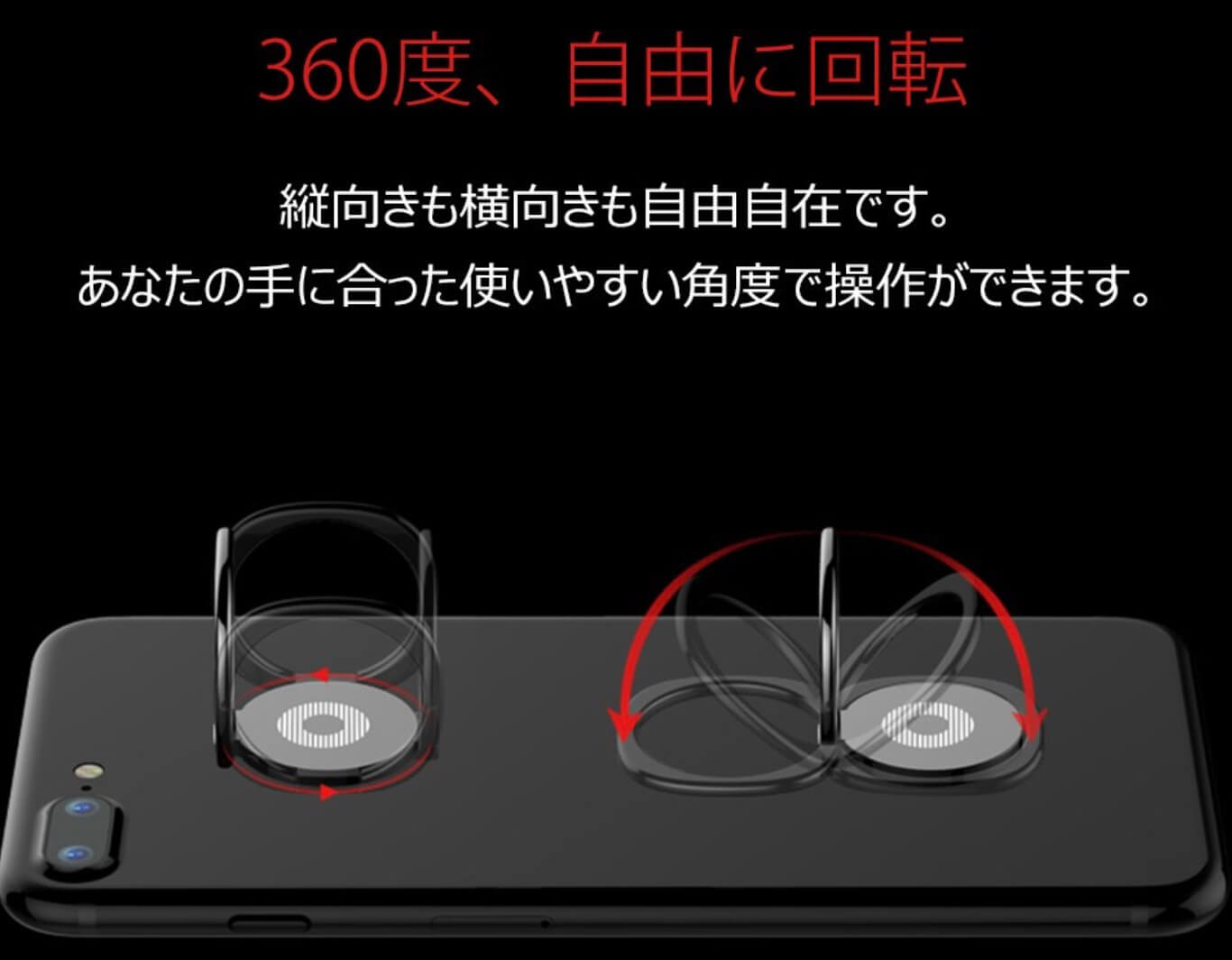 360度、自由に回転

縦向きも横向きも自由自在です。
あなたの手に合った使いやすい角度で操作ができます。